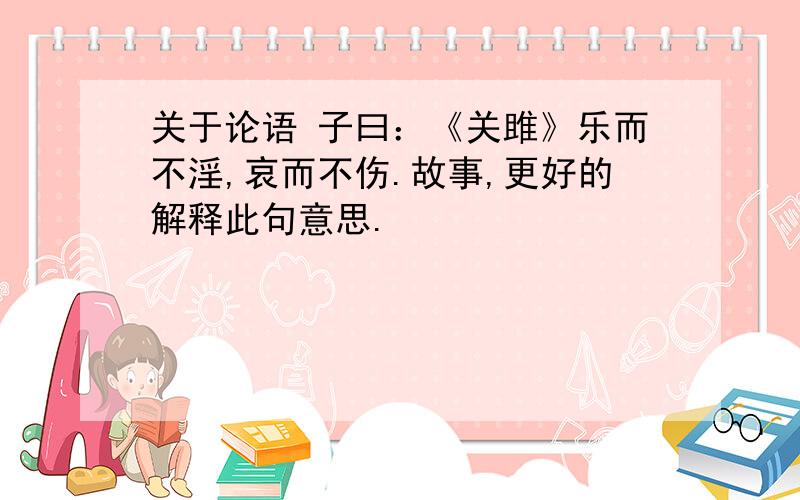 关于论语 子曰：《关雎》乐而不淫,哀而不伤.故事,更好的解释此句意思.